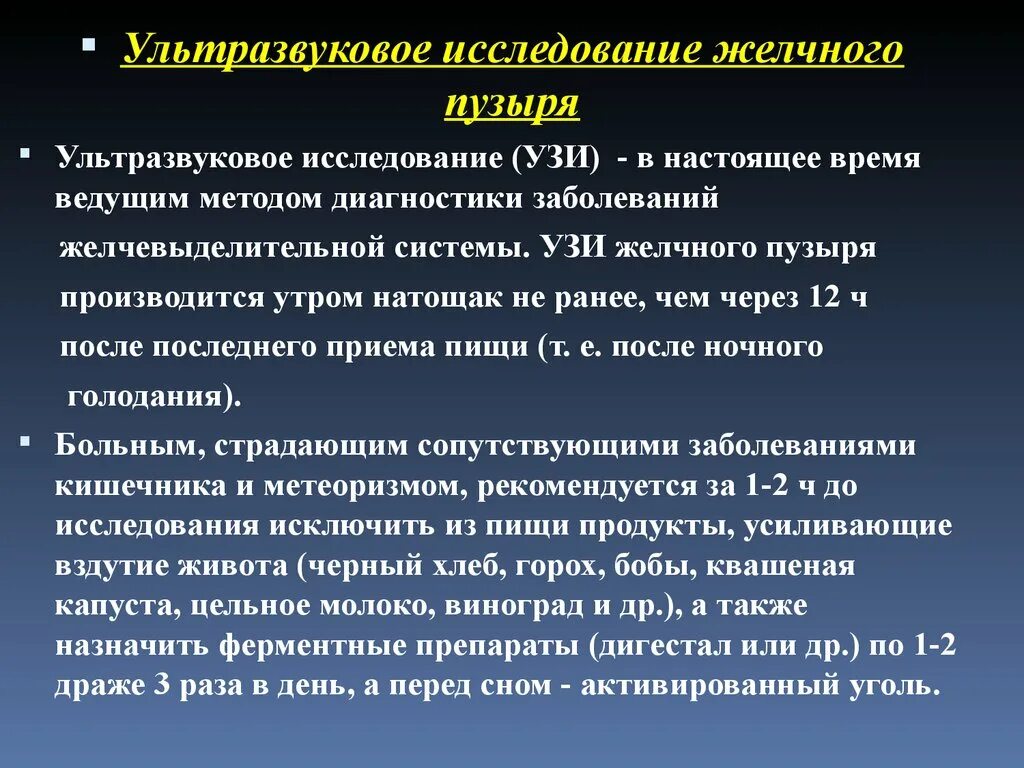 Ультразвуковое исследование желчного пузыря

Ультразвуковое исследование (УЗИ) - в настоящее время ведущим методом диагностики заболеваний желчевыделительной системы. УЗИ желчного пузыря производится утром натощак не ранее, чем через 12 ч после последнего приема пищи (т. е. после ночного голодания).

Больным, страдающим сопутствующими заболеваниями кишечника и метеоризмом, рекомендуется за 1-2 ч до исследования исключить из пищи продукты, усиливающие вздутие живота (черный хлеб, горох, бобы, квашеная капуста, цельное молоко, виноград и др.), а также назначить ферментные препараты (дигестал или др.) по 1-2 драже 3 раза в день, а перед сном - активированный уголь.